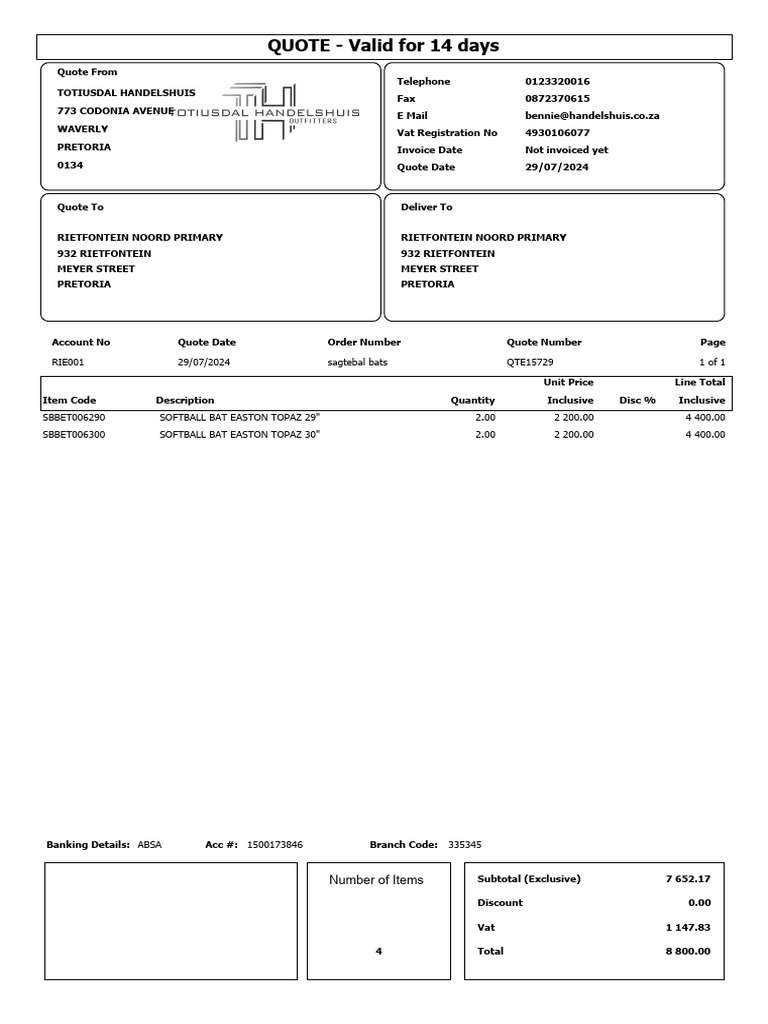 QUOTE - Valid for 14 days

Quote From
TOTIUSDAL HANDELSHUIS
773 CODONIA AVENUE
WAVERLY
PRETORIA
0134

TOTIUSDAL HANDELSHUIS
OUTFITTERS

| Telephone | 0123320016 |
|---|---|
| Fax | 0872370615 |
| E Mail | bennie@handelshuis.co.za |
| Vat Registration No | 4930106077 |
| Invoice Date | Not invoiced yet |
| Quote Date | 29/07/2024 |

Quote To

RIETFONTEIN NOORD PRIMARY
932 RIETFONTEIN
MEYER STREET
PRETORIA

Deliver To

RIETFONTEIN NOORD PRIMARY
932 RIETFONTEIN
MEYER STREET
PRETORIA

| Account No | Quote Date | Order Number | Quote Number | Page |
|---|---|---|---|---|
| RIE001 | 29/07/2024 | sagtebal bats | QTE15729 | 1 of 1 |

| Item Code | Description | Quantity | Unit Price Inclusive | Disc % | Line Total Inclusive |
|---|---|---|---|---|---|
| SBBET006290 | SOFTBALL BAT EASTON TOPAZ 29" | 2.00 | 2 200.00 | | 4 400.00 |
| SBBET006300 | SOFTBALL BAT EASTON TOPAZ 30" | 2.00 | 2 200.00 | | 4 400.00 |

Banking Details: ABSA Acc #: 1500173846 Branch Code: 335345

Number of Items
4

| Subtotal (Exclusive) | 7 652.17 |
|---|---|
| Discount | 0.00 |
| Vat | 1 147.83 |
| Total | 8 800.00 |